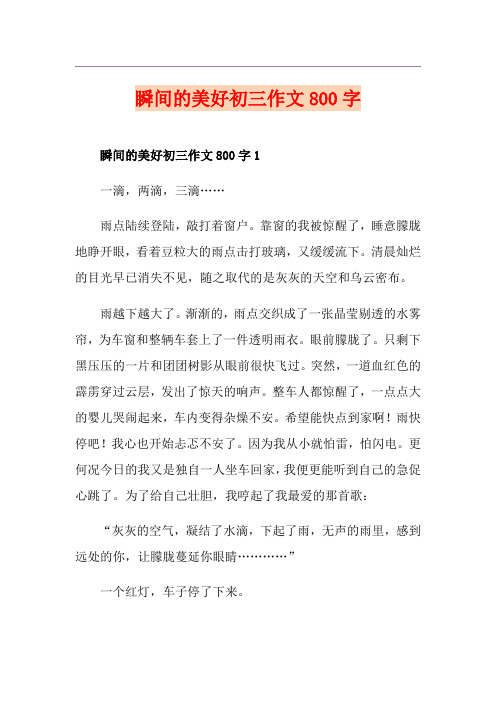 瞬间的美好初三作文 800 字

瞬间的美好初三作文 800 字 1

一滴，两滴，三滴……

雨点陆续登陆，敲打着窗户。靠窗的我被惊醒了，睡意朦胧地睁开眼，看着豆粒大的雨点击打玻璃，又缓缓流下。清晨灿烂的目光早已消失不见，随之取代的是灰灰的天空和乌云密布。

雨越下越大了。渐渐的，雨点交织成了一张晶莹剔透的水雾帘，为车窗和整辆车套上了一件透明雨衣。眼前朦胧了。只剩下黑压压的一片和团团树影从眼前很快飞过。突然，一道血红色的霹雳穿过云层，发出了惊天的响声。整车人都惊醒了，一点点大的婴儿哭闹起来，车内变得杂燥不安。希望能快点到家啊！雨快停吧！我心也开始忐忑不安了。因为我从小就怕雷，怕闪电。更何况今日的我又是独自一人坐车回家，我便更能听到自己的急促心跳了。为了给自己壮胆，我哼起了我最爱的那首歌：

“灰灰的空气，凝结了水滴，下起了雨，无声的雨里，感到远处的你，让朦胧蔓延你眼睛…………”

一个红灯，车子停了下来。